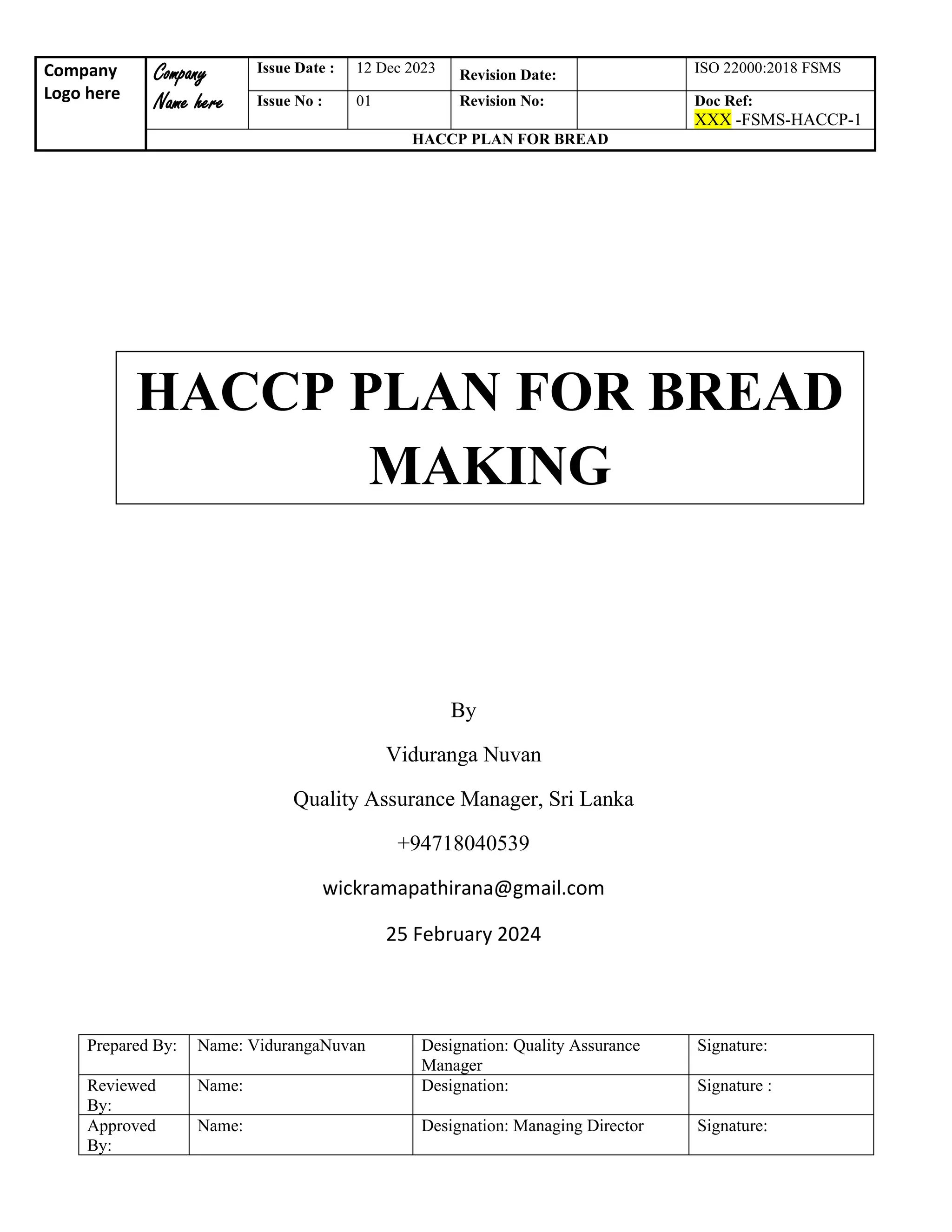 | Company Logo here | Company Name here | Issue Date : | 12 Dec 2023 | Revision Date: | | ISO 22000:2018 FSMS |
|---|---|---|---|---|---|---|
| | | Issue No : | 01 | Revision No: | | Doc Ref: XXX -FSMS-HACCP-1 |
| | HACCP PLAN FOR BREAD | | | | | |

HACCP PLAN FOR BREAD MAKING

By

Viduranga Nuvan

Quality Assurance Manager, Sri Lanka

+94718040539

wickramapathirana@gmail.com

25 February 2024

| Prepared By: | Name: VidurangaNuvan | Designation: Quality Assurance Manager | Signature: |
|---|---|---|---|
| Reviewed By: | Name: | Designation: | Signature : |
| Approved By: | Name: | Designation: Managing Director | Signature: |